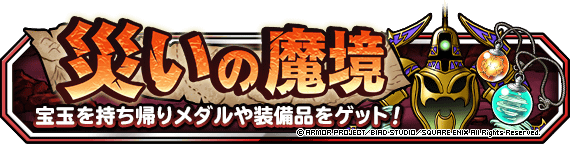 災いの魔境
宝玉を持ち帰りメダルや装備品をゲット！
© ARMOR PROJECT/BIRD STUDIO/SQUARE ENIX All Rights Reserved.